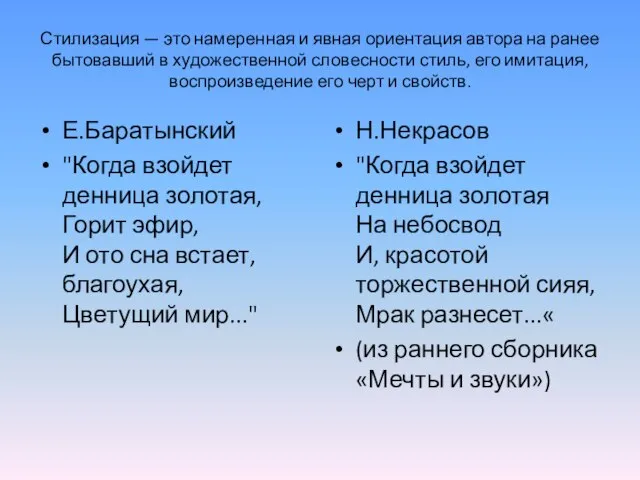 Стилизация — это намеренная и явная ориентация автора на ранее бытовавший в художественной словесности стиль, его имитация, воспроизведение его черт и свойств.

• Е.Баратынский
• "Когда взойдет денница золотая,
Горит эфир,
И ото сна встает, благоухая,
Цветущий мир..."

• Н.Некрасов
• "Когда взойдет денница золотая
На небосвод
И, красотой торжественной сияя,
Мрак разнесет...«
• (из раннего сборника «Мечты и звуки»)